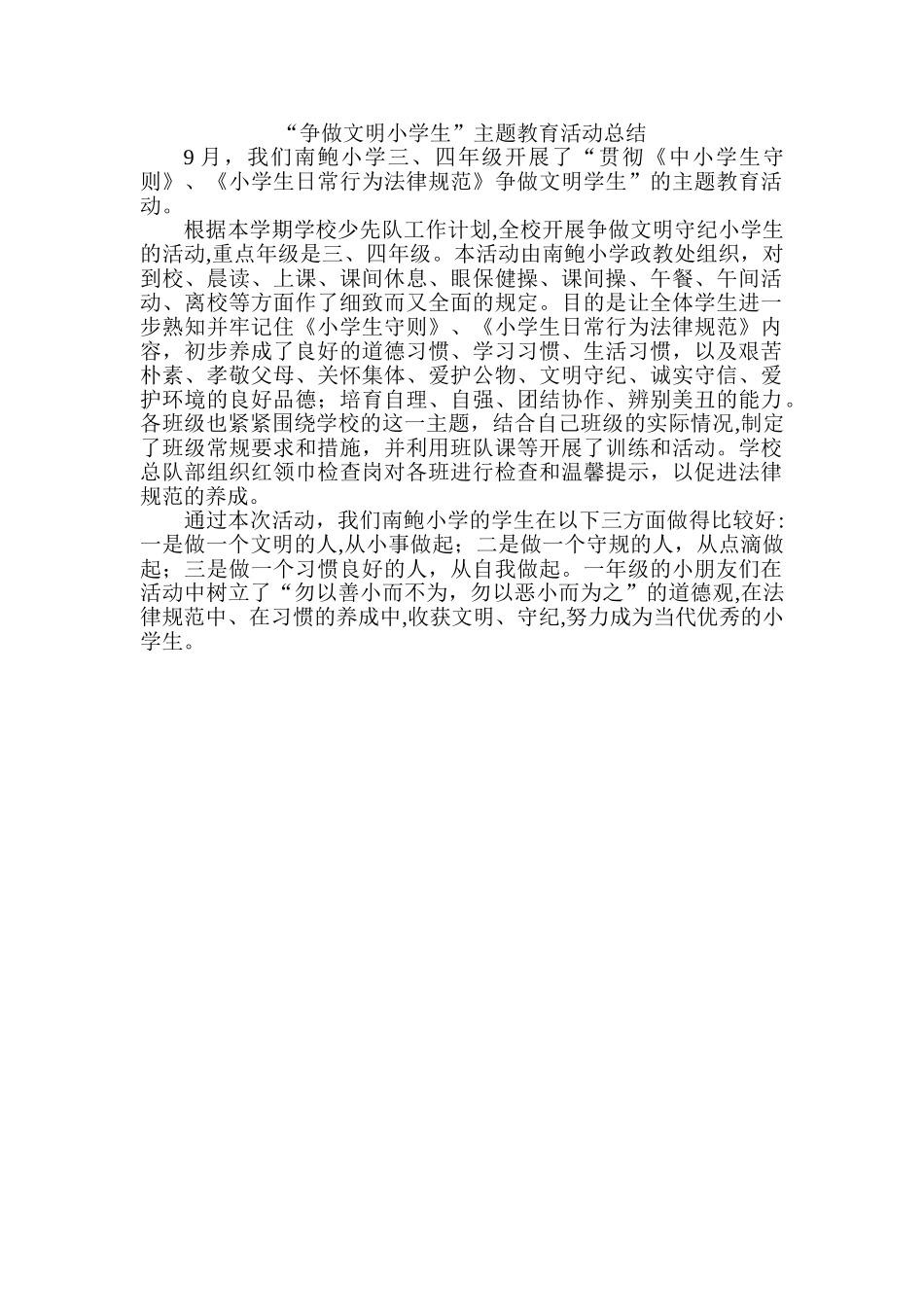 “争做文明小学生”主题教育活动总结

9月，我们南鲍小学三、四年级开展了“贯彻《中小学生守则》、《小学生日常行为法律规范》争做文明学生”的主题教育活动。

根据本学期学校少先队工作计划,全校开展争做文明守纪小学生的活动,重点年级是三、四年级。本活动由南鲍小学政教处组织，对到校、晨读、上课、课间休息、眼保健操、课间操、午餐、午间活动、离校等方面作了细致而又全面的规定。目的是让全体学生进一步熟知并牢记住《小学生守则》、《小学生日常行为法律规范》内容，初步养成了良好的道德习惯、学习习惯、生活习惯，以及艰苦朴素、孝敬父母、关怀集体、爱护公物、文明守纪、诚实守信、爱护环境的良好品德；培育自理、自强、团结协作、辨别美丑的能力。各班级也紧紧围绕学校的这一主题，结合自己班级的实际情况,制定了班级常规要求和措施，并利用班队课等开展了训练和活动。学校总队部组织红领巾检查岗对各班进行检查和温馨提示，以促进法律规范的养成。

通过本次活动，我们南鲍小学的学生在以下三方面做得比较好：一是做一个文明的人,从小事做起；二是做一个守规的人，从点滴做起；三是做一个习惯良好的人，从自我做起。一年级的小朋友们在活动中树立了“勿以善小而不为，勿以恶小而为之”的道德观,在法律规范中、在习惯的养成中,收获文明、守纪,努力成为当代优秀的小学生。